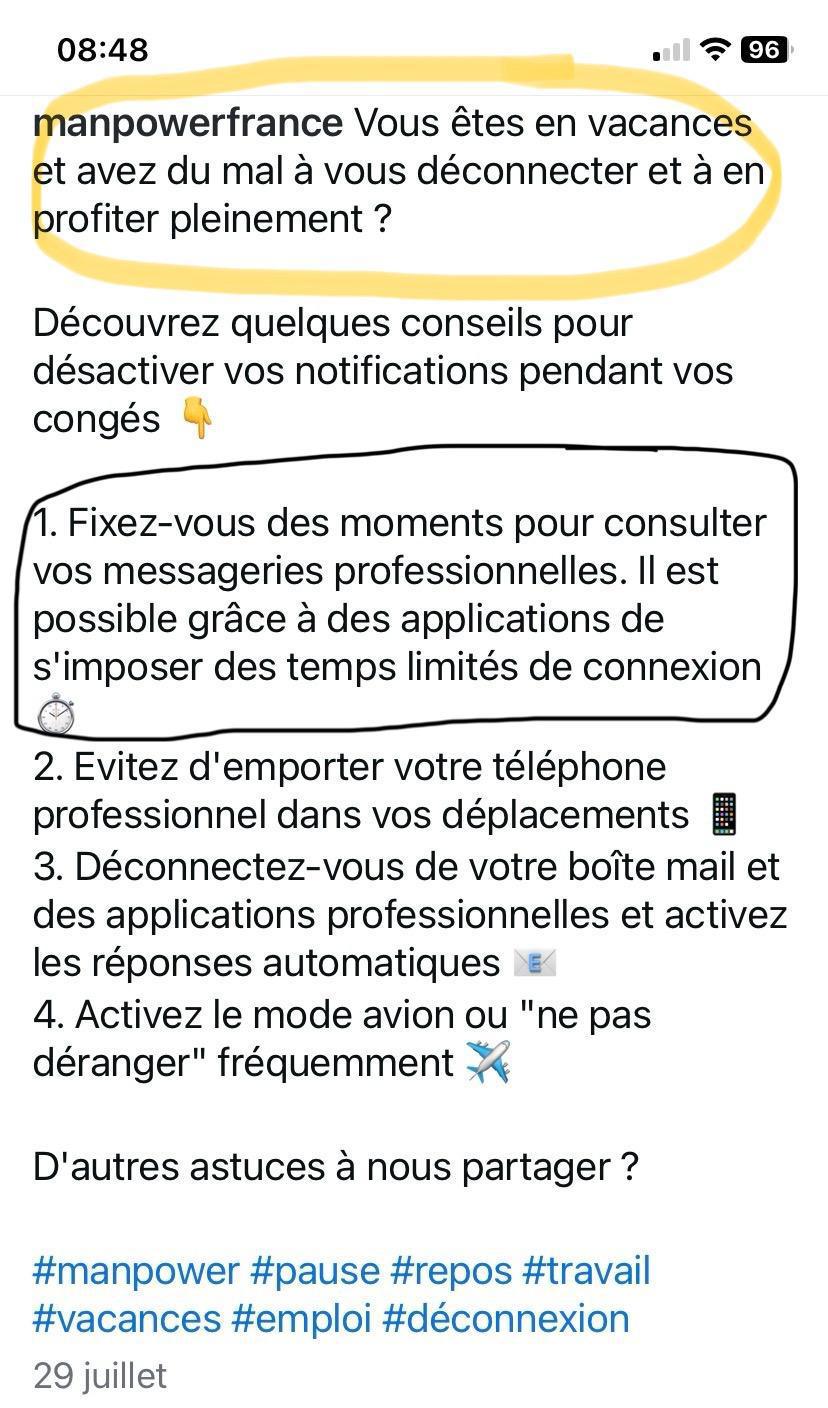 08:48

96

manpowerfrance Vous êtes en vacances et avez du mal à vous déconnecter et à en profiter pleinement ?

Découvrez quelques conseils pour désactiver vos notifications pendant vos congés 👇

1. Fixez-vous des moments pour consulter vos messageries professionnelles. Il est possible grâce à des applications de s'imposer des temps limités de connexion ⏱️
2. Evitez d'emporter votre téléphone professionnel dans vos déplacements 📱
3. Déconnectez-vous de votre boîte mail et des applications professionnelles et activez les réponses automatiques 📧
4. Activez le mode avion ou "ne pas déranger" fréquemment ✈️

D'autres astuces à nous partager ?

#manpower #pause #repos #travail #vacances #emploi #déconnexion

29 juillet